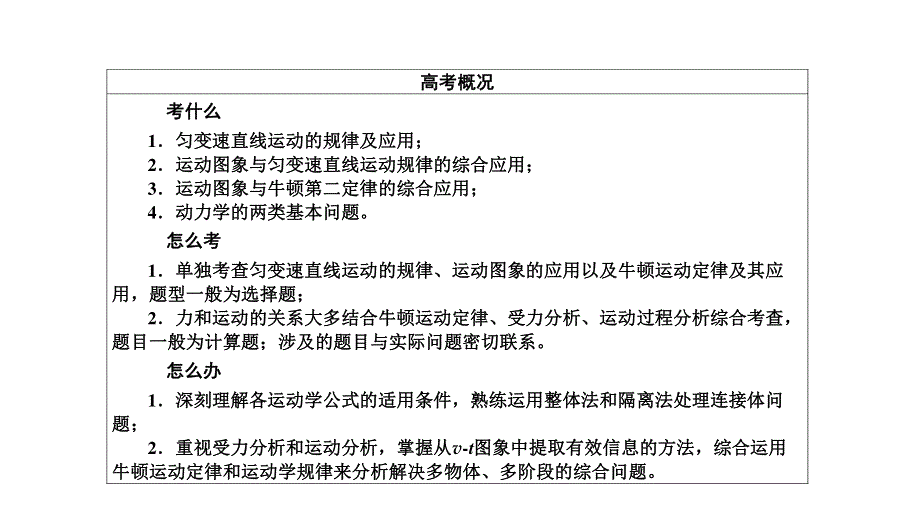 高考概况

考什么

1．匀变速直线运动的规律及应用；

2．运动图象与匀变速直线运动规律的综合应用；

3．运动图象与牛顿第二定律的综合应用；

4．动力学的两类基本问题。

怎么考

1．单独考查匀变速直线运动的规律、运动图象的应用以及牛顿运动定律及其应用，题型一般为选择题；

2．力和运动的关系大多结合牛顿运动定律、受力分析、运动过程分析综合考查，题目一般为计算题；涉及的题目与实际问题密切联系。

怎么办

1．深刻理解各运动学公式的适用条件，熟练运用整体法和隔离法处理连接体问题；

2．重视受力分析和运动分析，掌握从$v$-$t$图象中提取有效信息的方法，综合运用牛顿运动定律和运动学规律来分析解决多物体、多阶段的综合问题。